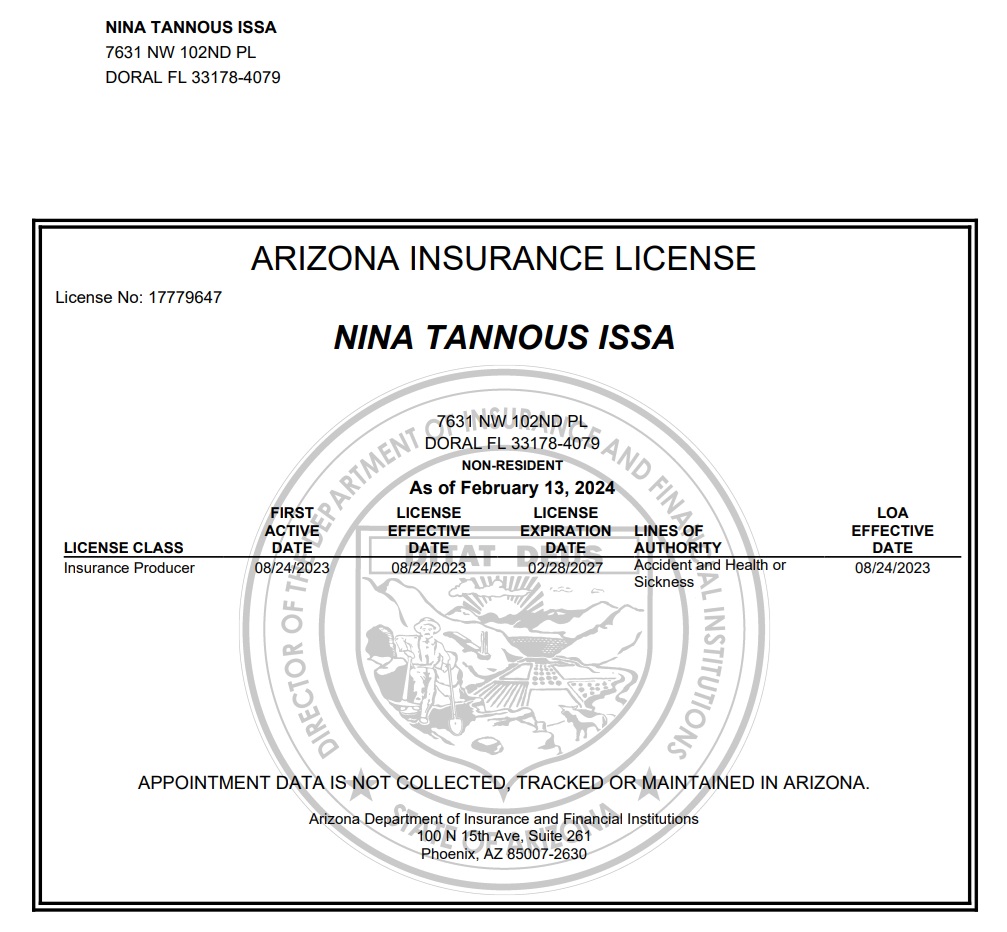 NINA TANNOUS ISSA
7631 NW 102ND PL
DORAL FL 33178-4079

ARIZONA INSURANCE LICENSE

License No: 17779647

NINA TANNOUS ISSA

7631 NW 102ND PL
DORAL FL 33178-4079
NON-RESIDENT
As of February 13, 2024

| LICENSE CLASS | FIRST ACTIVE DATE | LICENSE EFFECTIVE DATE | LICENSE EXPIRATION DATE | LINES OF AUTHORITY | LOA EFFECTIVE DATE |
|---|---|---|---|---|---|
| Insurance Producer | 08/24/2023 | 08/24/2023 | 02/28/2027 | Accident and Health or Sickness | 08/24/2023 |

DIRECTOR OF THE DEPARTMENT OF INSURANCE AND FINANCIAL INSTITUTIONS
DITAT DEUS
STATE OF ARIZONA

APPOINTMENT DATA IS NOT COLLECTED, TRACKED OR MAINTAINED IN ARIZONA.

Arizona Department of Insurance and Financial Institutions
100 N 15th Ave, Suite 261
Phoenix, AZ 85007-2630